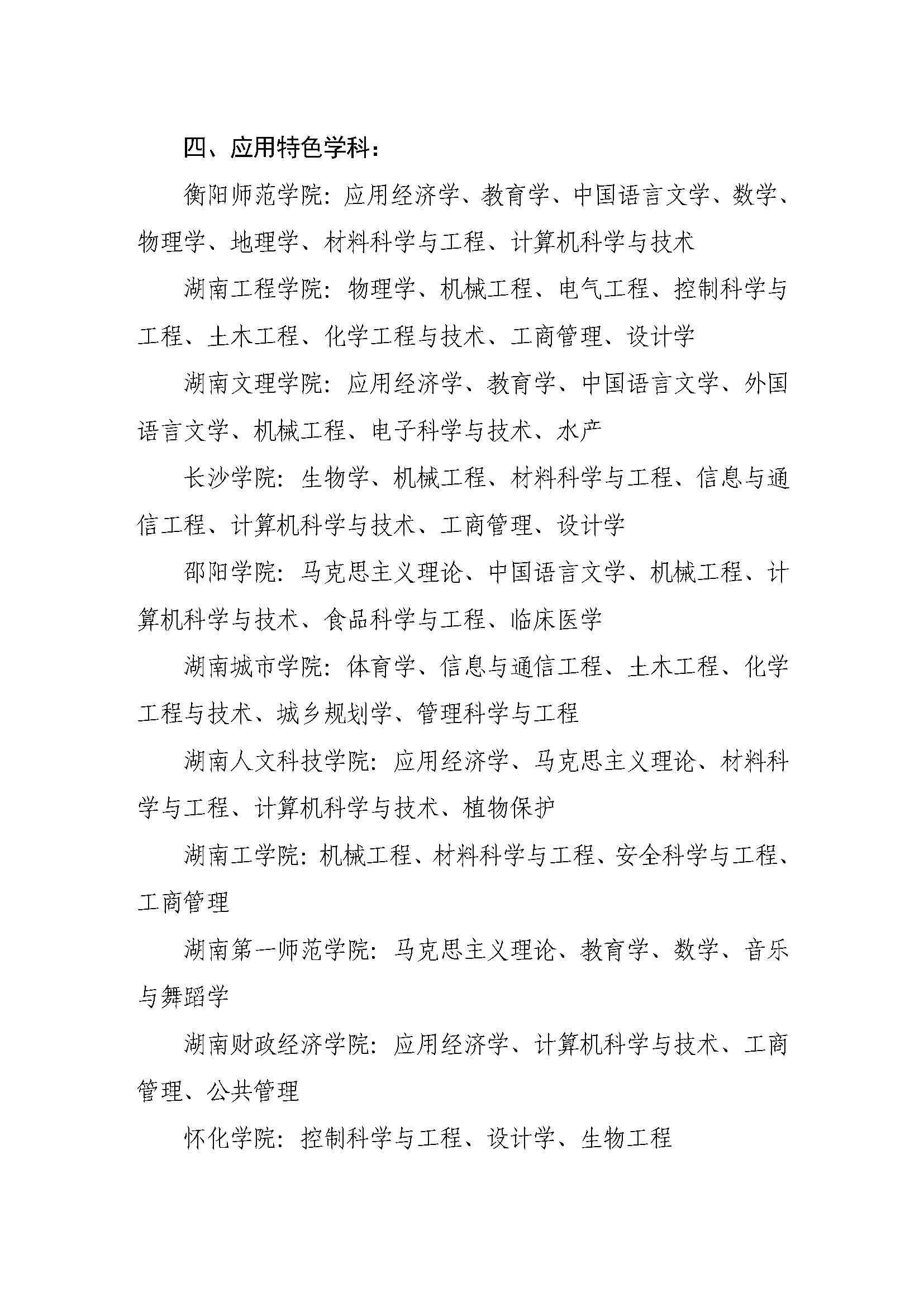 四、应用特色学科：

衡阳师范学院：应用经济学、教育学、中国语言文学、数学、物理学、地理学、材料科学与工程、计算机科学与技术

湖南工程学院：物理学、机械工程、电气工程、控制科学与工程、土木工程、化学工程与技术、工商管理、设计学

湖南文理学院：应用经济学、教育学、中国语言文学、外国语言文学、机械工程、电子科学与技术、水产

长沙学院：生物学、机械工程、材料科学与工程、信息与通信工程、计算机科学与技术、工商管理、设计学

邵阳学院：马克思主义理论、中国语言文学、机械工程、计算机科学与技术、食品科学与工程、临床医学

湖南城市学院：体育学、信息与通信工程、土木工程、化学工程与技术、城乡规划学、管理科学与工程

湖南人文科技学院：应用经济学、马克思主义理论、材料科学与工程、计算机科学与技术、植物保护

湖南工学院：机械工程、材料科学与工程、安全科学与工程、工商管理

湖南第一师范学院：马克思主义理论、教育学、数学、音乐与舞蹈学

湖南财政经济学院：应用经济学、计算机科学与技术、工商管理、公共管理

怀化学院：控制科学与工程、设计学、生物工程